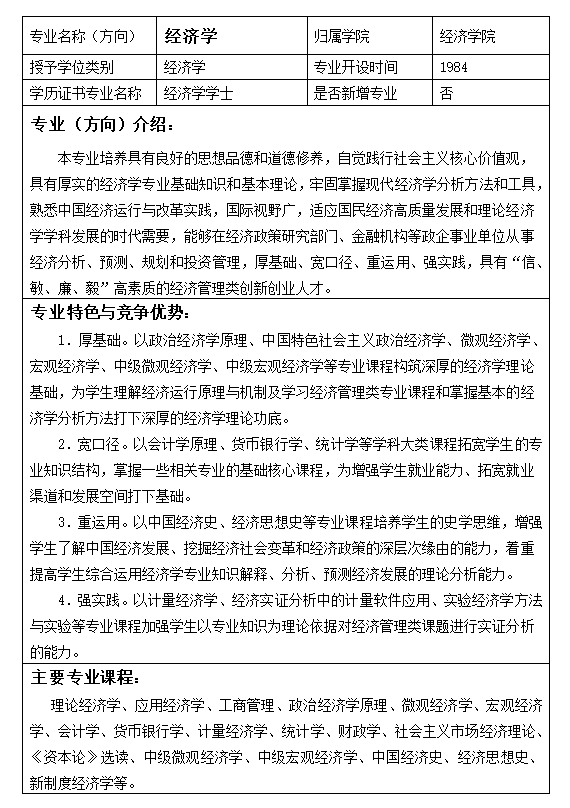 | 专业名称（方向） | 经济学 | 归属学院 | 经济学院 |
|---|---|---|---|
| 授予学位类别 | 经济学 | 专业开设时间 | 1984 |
| 学历证书专业名称 | 经济学学士 | 是否新增专业 | 否 |

专业（方向）介绍：

本专业培养具有良好的思想品德和道德修养，自觉践行社会主义核心价值观，具有厚实的经济学专业基础知识和基本理论，牢固掌握现代经济学分析方法和工具，熟悉中国经济运行与改革实践，国际视野广，适应国民经济高质量发展和理论经济学学科发展的时代需要，能够在经济政策研究部门、金融机构等政企事业单位从事经济分析、预测、规划和投资管理，厚基础、宽口径、重运用、强实践，具有“信、敏、廉、毅”高素质的经济管理类创新创业人才。

专业特色与竞争优势：

1．厚基础。以政治经济学原理、中国特色社会主义政治经济学、微观经济学、宏观经济学、中级微观经济学、中级宏观经济学等专业课程构筑深厚的经济学理论基础，为学生理解经济运行原理与机制及学习经济管理类专业课程和掌握基本的经济学分析方法打下深厚的经济学理论功底。

2．宽口径。以会计学原理、货币银行学、统计学等学科大类课程拓宽学生的专业知识结构，掌握一些相关专业的基础核心课程，为增强学生就业能力、拓宽就业渠道和发展空间打下基础。

3．重运用。以中国经济史、经济思想史等专业课程培养学生的史学思维，增强学生了解中国经济发展、挖掘经济社会变革和经济政策的深层次缘由的能力，着重提高学生综合运用经济学专业知识解释、分析、预测经济发展的理论分析能力。

4．强实践。以计量经济学、经济实证分析中的计量软件应用、实验经济学方法与实验等专业课程加强学生以专业知识为理论依据对经济管理类课题进行实证分析的能力。

主要专业课程：

理论经济学、应用经济学、工商管理、政治经济学原理、微观经济学、宏观经济学、会计学、货币银行学、计量经济学、统计学、财政学、社会主义市场经济理论、《资本论》选读、中级微观经济学、中级宏观经济学、中国经济史、经济思想史、新制度经济学等。